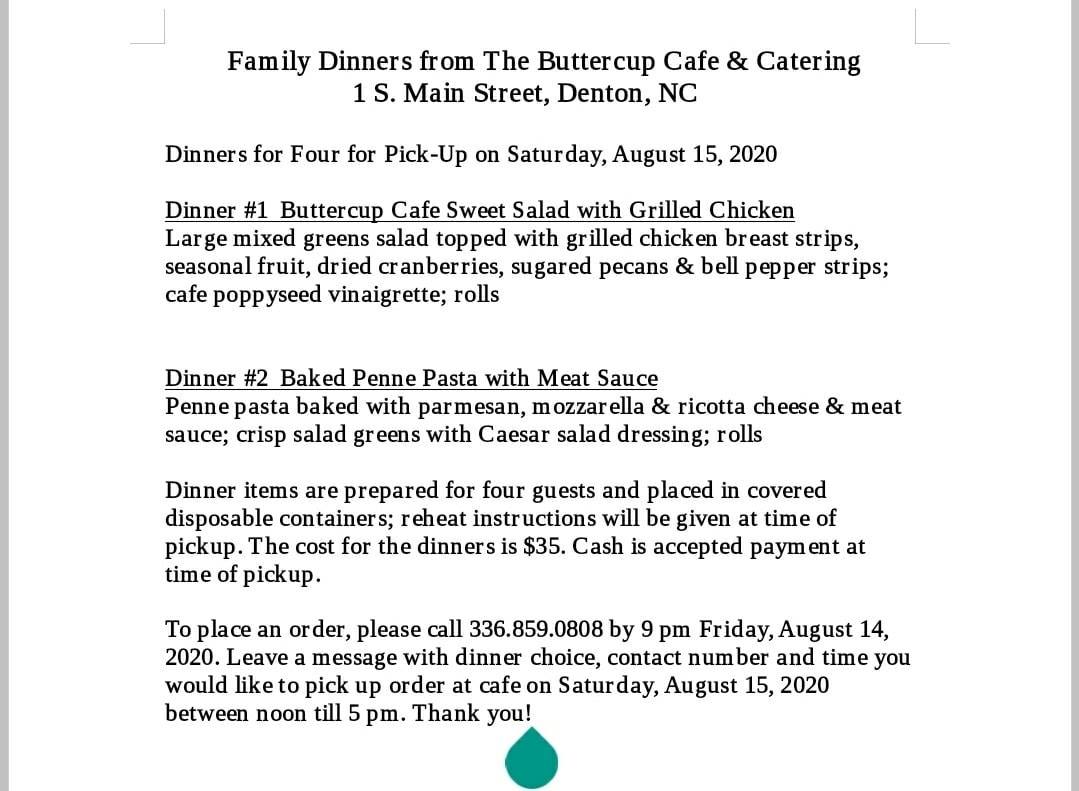 Family Dinners from The Buttercup Cafe & Catering
1 S. Main Street, Denton, NC

Dinners for Four for Pick-Up on Saturday, August 15, 2020

Dinner #1 Buttercup Cafe Sweet Salad with Grilled Chicken
Large mixed greens salad topped with grilled chicken breast strips, seasonal fruit, dried cranberries, sugared pecans & bell pepper strips; cafe poppyseed vinaigrette; rolls

Dinner #2 Baked Penne Pasta with Meat Sauce
Penne pasta baked with parmesan, mozzarella & ricotta cheese & meat sauce; crisp salad greens with Caesar salad dressing; rolls

Dinner items are prepared for four guests and placed in covered disposable containers; reheat instructions will be given at time of pickup. The cost for the dinners is $35. Cash is accepted payment at time of pickup.

To place an order, please call 336.859.0808 by 9 pm Friday, August 14, 2020. Leave a message with dinner choice, contact number and time you would like to pick up order at cafe on Saturday, August 15, 2020 between noon till 5 pm. Thank you!